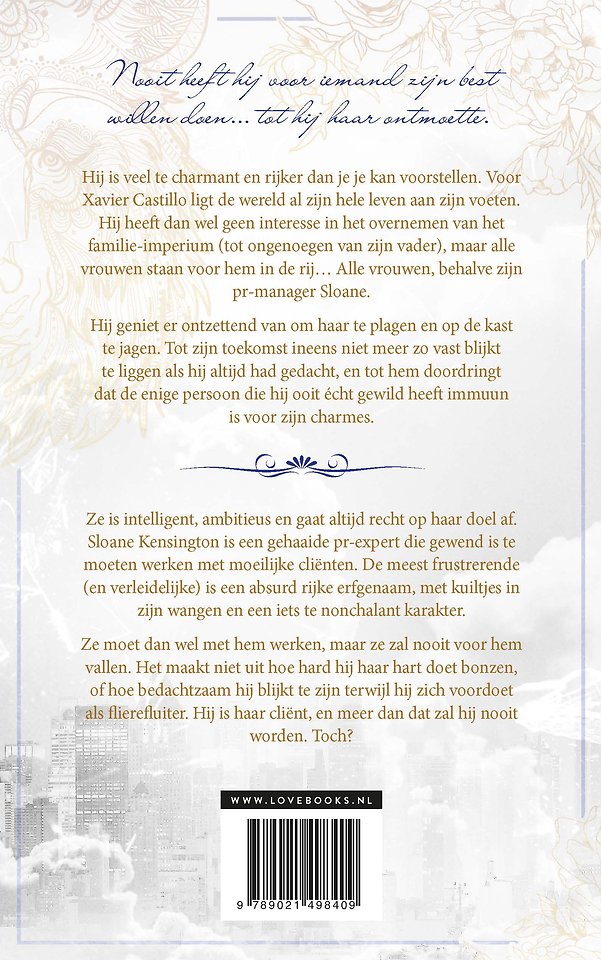 Nooit heeft hij voor iemand zijn best willen doen... tot hij haar ontmoette.

Hij is veel te charmant en rijker dan je je kan voorstellen. Voor Xavier Castillo ligt de wereld al zijn hele leven aan zijn voeten. Hij heeft dan wel geen interesse in het overnemen van het familie-imperium (tot ongenoegen van zijn vader), maar alle vrouwen staan voor hem in de rij… Alle vrouwen, behalve zijn pr-manager Sloane.

Hij geniet er ontzettend van om haar te plagen en op de kast te jagen. Tot zijn toekomst ineens niet meer zo vast blijkt te liggen als hij altijd had gedacht, en tot hem doordringt dat de enige persoon die hij ooit écht gewild heeft immuun is voor zijn charmes.

Ze is intelligent, ambitieus en gaat altijd recht op haar doel af. Sloane Kensington is een gehaaide pr-expert die gewend is te moeten werken met moeilijke cliënten. De meest frustrerende (en verleidelijke) is een absurd rijke erfgenaam, met kuiltjes in zijn wangen en een iets te nonchalant karakter.

Ze moet dan wel met hem werken, maar ze zal nooit voor hem vallen. Het maakt niet uit hoe hard hij haar hart doet bonzen, of hoe bedachtzaam hij blijkt te zijn terwijl hij zich voordoet als flierefluiter. Hij is haar cliënt, en meer dan dat zal hij nooit worden. Toch?

WWW.LOVEBOOKS.NL

9 789021 498409